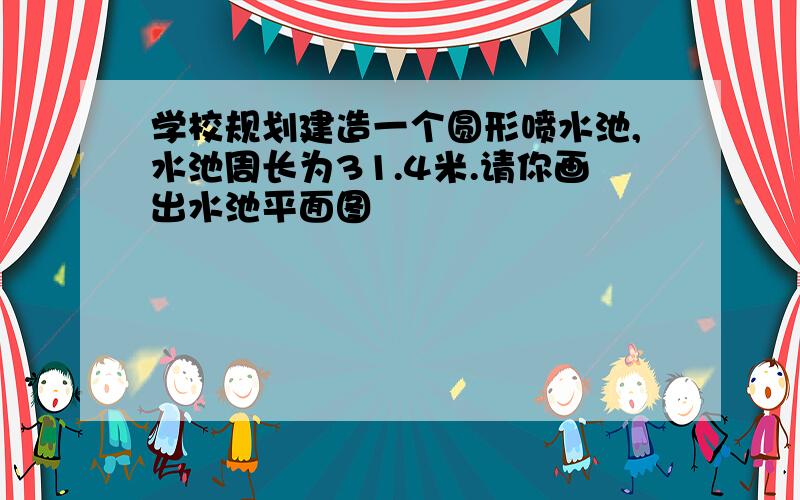 学校规划建造一个圆形喷水池,水池周长为31.4米.请你画出水池平面图